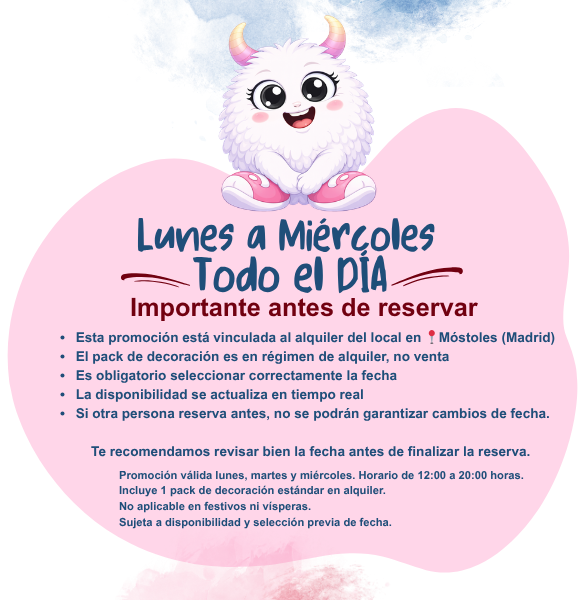 Lunes a Miércoles
Todo el DÍA

Importante antes de reservar

• Esta promoción está vinculada al alquiler del local en 📍Móstoles (Madrid)
• El pack de decoración es en régimen de alquiler, no venta
• Es obligatorio seleccionar correctamente la fecha
• La disponibilidad se actualiza en tiempo real
• Si otra persona reserva antes, no se podrán garantizar cambios de fecha.

Te recomendamos revisar bien la fecha antes de finalizar la reserva.

Promoción válida lunes, martes y miércoles. Horario de 12:00 a 20:00 horas.
Incluye 1 pack de decoración estándar en alquiler.
No aplicable en festivos ni vísperas.
Sujeta a disponibilidad y selección previa de fecha.